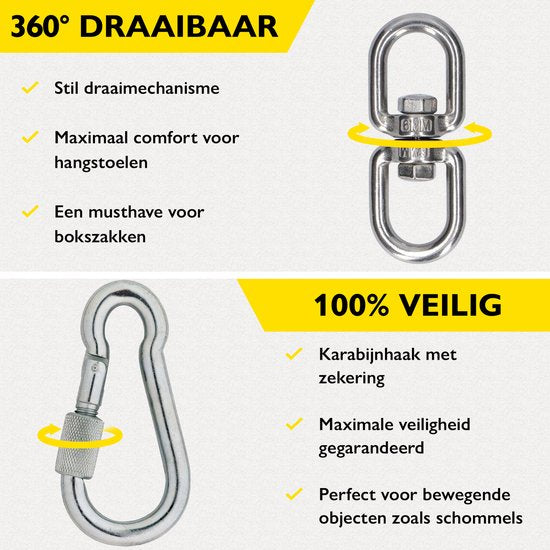 360° DRAAIBAAR

✓ Stil draaimechanisme

✓ Maximaal comfort voor hangstoelen

✓ Een musthave voor bokszakken

100% VEILIG

✓ Karabijnhaak met zekering

✓ Maximale veiligheid gegarandeerd

✓ Perfect voor bewegende objecten zoals schommels